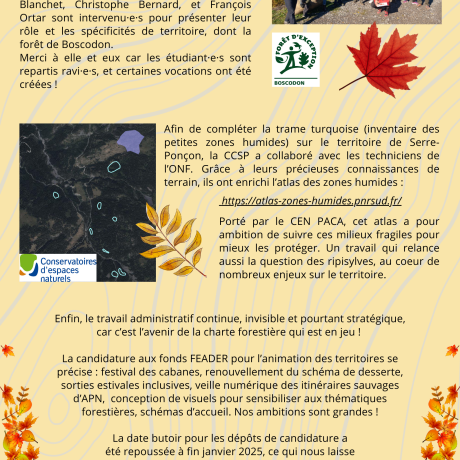 Blanchet, Christophe Bernard, et François Ortar sont intervenu·e·s pour présenter leur rôle et les spécificités de territoire, dont la forêt de Boscodon.
Merci à elle et eux car les étudiant·e·s sont repartis ravi·e·s, et certaines vocations ont été créées !

FORÊT D'EXCEPTION
BOSCODON

Afin de compléter la trame turquoise (inventaire des petites zones humides) sur le territoire de Serre-Ponçon, la CCSP a collaboré avec les techniciens de l'ONF. Grâce à leurs précieuses connaissances de terrain, ils ont enrichi l'atlas des zones humides :

https://atlas-zones-humides.pnrsud.fr/

Porté par le CEN PACA, cet atlas a pour ambition de suivre ces milieux fragiles pour mieux les protéger. Un travail qui relance aussi la question des ripisylves, au coeur de nombreux enjeux sur le territoire.

Conservatoires d'espaces naturels

Enfin, le travail administratif continue, invisible et pourtant stratégique, car c'est l'avenir de la charte forestière qui est en jeu !

La candidature aux fonds FEADER pour l'animation des territoires se précise : festival des cabanes, renouvellement du schéma de desserte, sorties estivales inclusives, veille numérique des itinéraires sauvages d'APN, conception de visuels pour sensibiliser aux thématiques forestières, schémas d'accueil. Nos ambitions sont grandes !

La date butoir pour les dépôts de candidature a été repoussée à fin janvier 2025, ce qui nous laisse